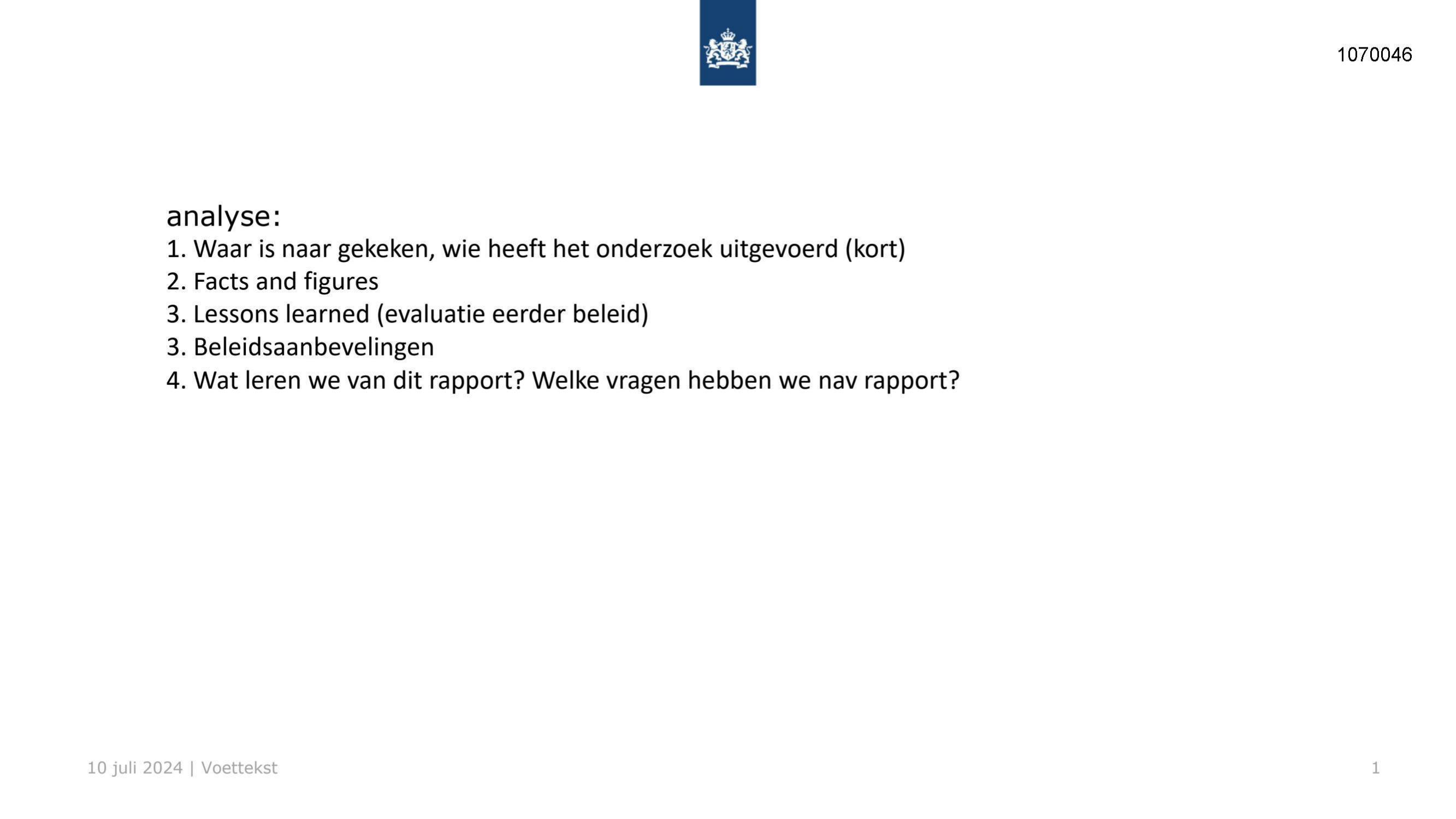 1070046

analyse:
1. Waar is naar gekeken, wie heeft het onderzoek uitgevoerd (kort)
2. Facts and figures
3. Lessons learned (evaluatie eerder beleid)
3. Beleidsaanbevelingen
4. Wat leren we van dit rapport? Welke vragen hebben we nav rapport?

10 juli 2024 | Voettekst

1